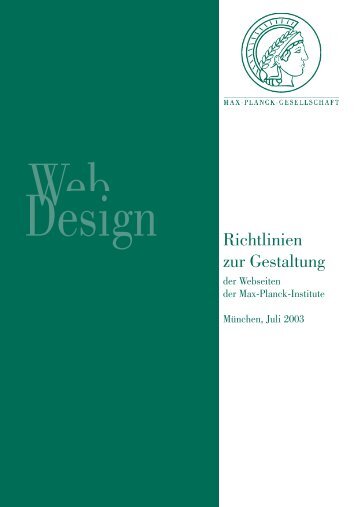 MAX-PLANCK-GESELLSCHAFT

Web Design

Richtlinien zur Gestaltung

der Webseiten der Max-Planck-Institute

München, Juli 2003